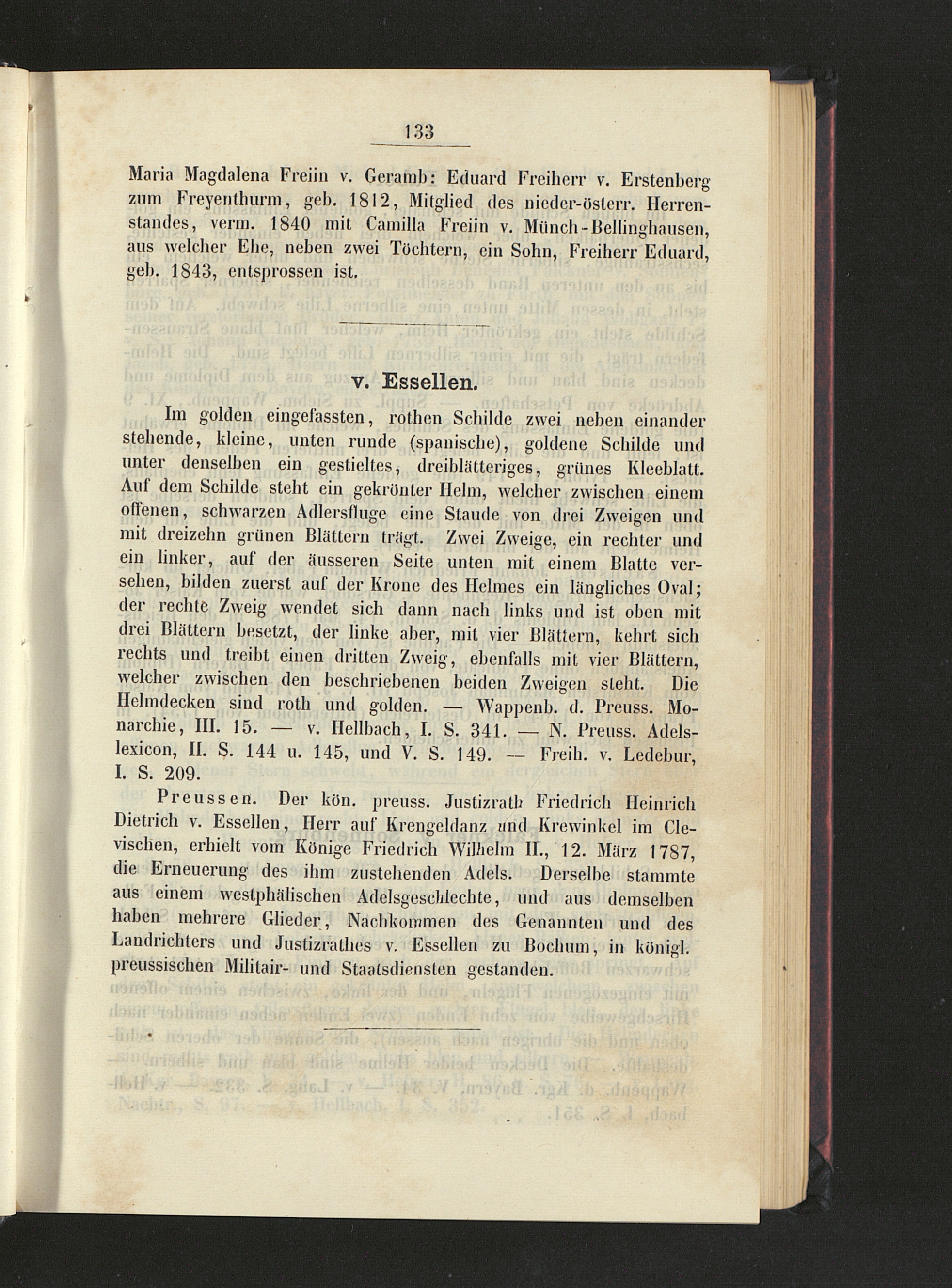 133

Maria Magdalena Freiin v. Geramb: Eduard Freiherr v. Erstenberg zum Freyenthurm, geb. 1812, Mitglied des nieder-österr. Herrenstandes, verm. 1840 mit Camilla Freiin v. Münch-Bellinghausen, aus welcher Ehe, neben zwei Töchtern, ein Sohn, Freiherr Eduard, geb. 1843, entsprossen ist.

v. Essellen.

Im golden eingefassten, rothen Schilde zwei neben einander stehende, kleine, unten runde (spanische), goldene Schilde und unter denselben ein gestieltes, dreiblätteriges, grünes Kleeblatt. Auf dem Schilde steht ein gekrönter Helm, welcher zwischen einem offenen, schwarzen Adlersfluge eine Staude von drei Zweigen und mit dreizehn grünen Blättern trägt. Zwei Zweige, ein rechter und ein linker, auf der äusseren Seite unten mit einem Blatte versehen, bilden zuerst auf der Krone des Helmes ein längliches Oval; der rechte Zweig wendet sich dann nach links und ist oben mit drei Blättern besetzt, der linke aber, mit vier Blättern, kehrt sich rechts und treibt einen dritten Zweig, ebenfalls mit vier Blättern, welcher zwischen den beschriebenen beiden Zweigen steht. Die Helmdecken sind roth und golden. — Wappenb. d. Preuss. Monarchie, III. 15. — v. Hellbach, I. S. 341. — N. Preuss. Adelslexicon, II. S. 144 u. 145, und V. S. 149. — Freih. v. Ledebur, I. S. 209.

Preussen. Der kön. preuss. Justizrath Friedrich Heinrich Dietrich v. Essellen, Herr auf Krengeldanz und Krewinkel im Clevischen, erhielt vom Könige Friedrich Wilhelm II., 12. März 1787, die Erneuerung des ihm zustehenden Adels. Derselbe stammte aus einem westphälischen Adelsgeschlechte, und aus demselben haben mehrere Glieder, Nachkommen des Genannten und des Landrichters und Justizrathes v. Essellen zu Bochum, in königl. preussischen Militair- und Staatsdiensten gestanden.